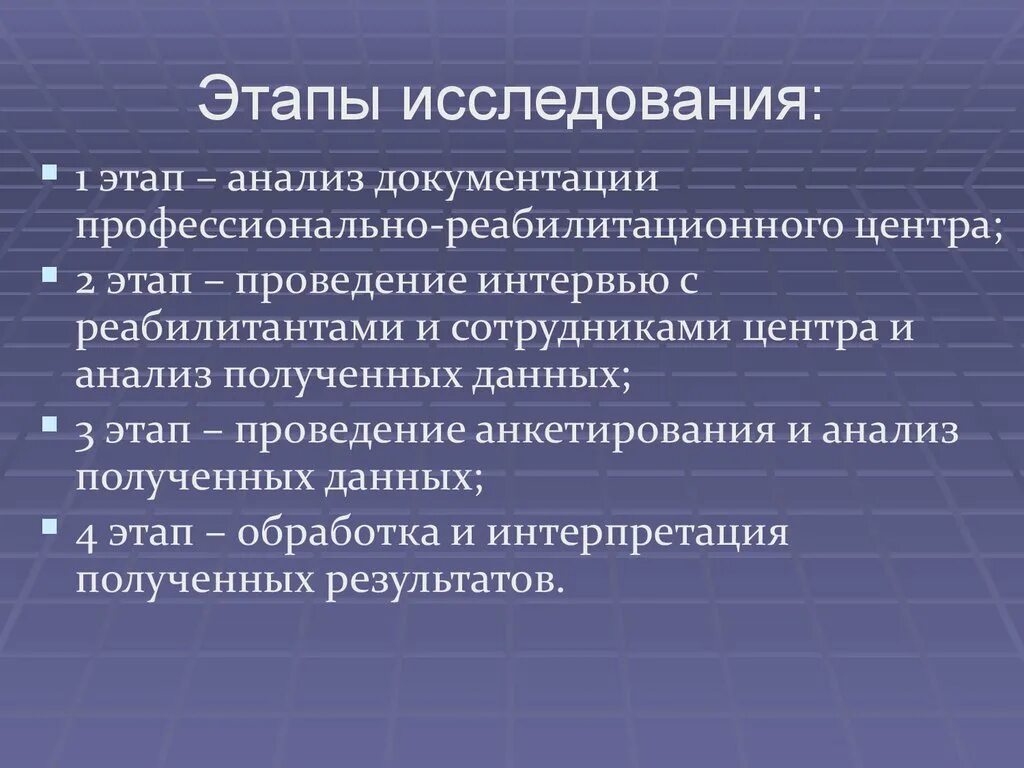 Этапы исследования:

1 этап – анализ документации профессионально-реабилитационного центра;

2 этап – проведение интервью с реабилитантами и сотрудниками центра и анализ полученных данных;

3 этап – проведение анкетирования и анализ полученных данных;

4 этап – обработка и интерпретация полученных результатов.